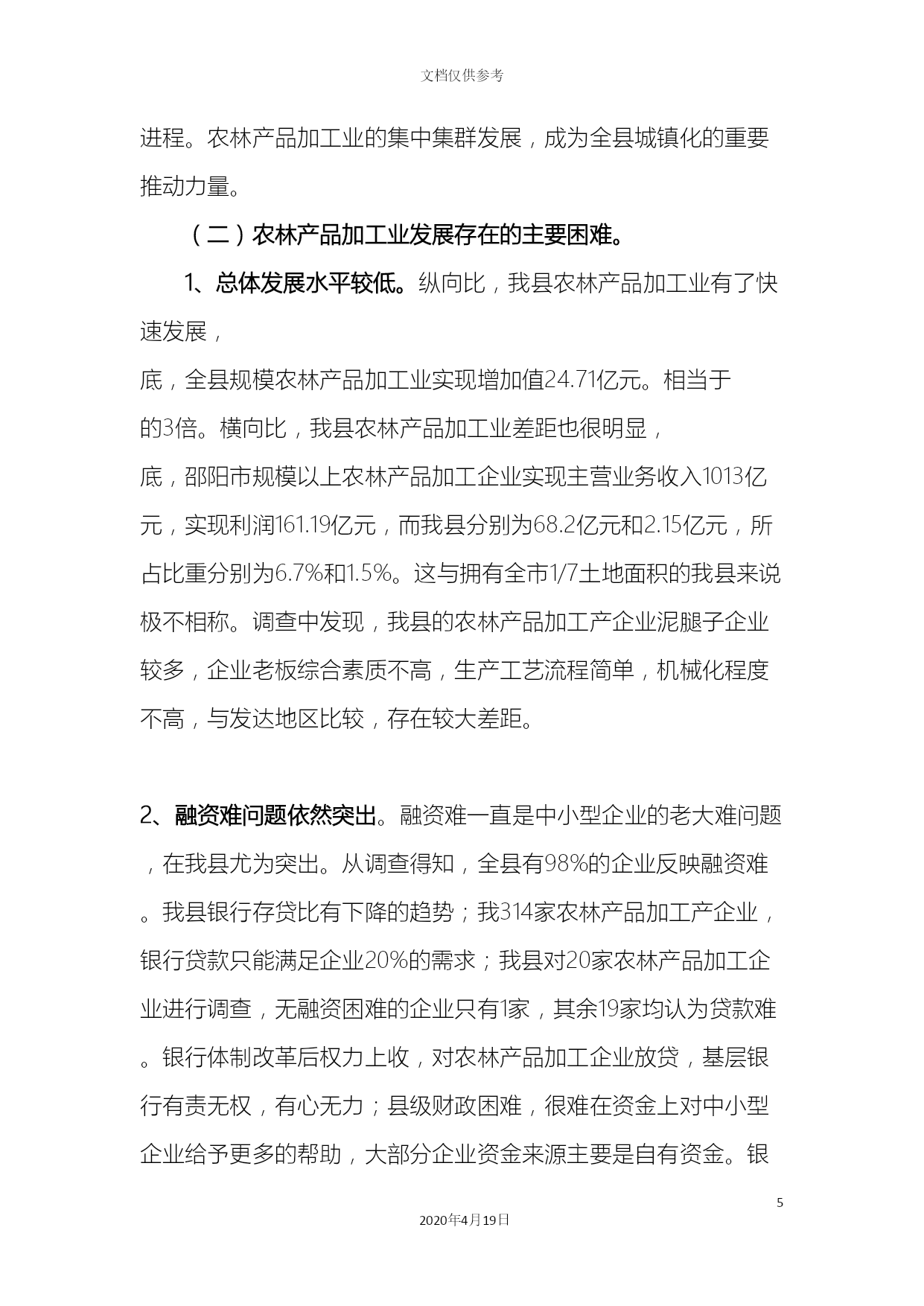 文档仅供参考

进程。农林产品加工业的集中集群发展，成为全县城镇化的重要推动力量。

（二）农林产品加工业发展存在的主要困难。

1、总体发展水平较低。纵向比，我县农林产品加工业有了快速发展，

底，全县规模农林产品加工业实现增加值24.71亿元。相当于

的3倍。横向比，我县农林产品加工业差距也很明显，

底，邵阳市规模以上农林产品加工企业实现主营业务收入1013亿元，实现利润161.19亿元，而我县分别为68.2亿元和2.15亿元，所占比重分别为6.7%和1.5%。这与拥有全市1/7土地面积的我县来说极不相称。调查中发现，我县的农林产品加工产企业泥腿子企业较多，企业老板综合素质不高，生产工艺流程简单，机械化程度不高，与发达地区比较，存在较大差距。

2、融资难问题依然突出。融资难一直是中小型企业的老大难问题，在我县尤为突出。从调查得知，全县有98%的企业反映融资难。我县银行存贷比有下降的趋势；我314家农林产品加工产企业，银行贷款只能满足企业20%的需求；我县对20家农林产品加工企业进行调查，无融资困难的企业只有1家，其余19家均认为贷款难。银行体制改革后权力上收，对农林产品加工企业放贷，基层银行有责无权，有心无力；县级财政困难，很难在资金上对中小型企业给予更多的帮助，大部分企业资金来源主要是自有资金。银

5

2020年4月19日